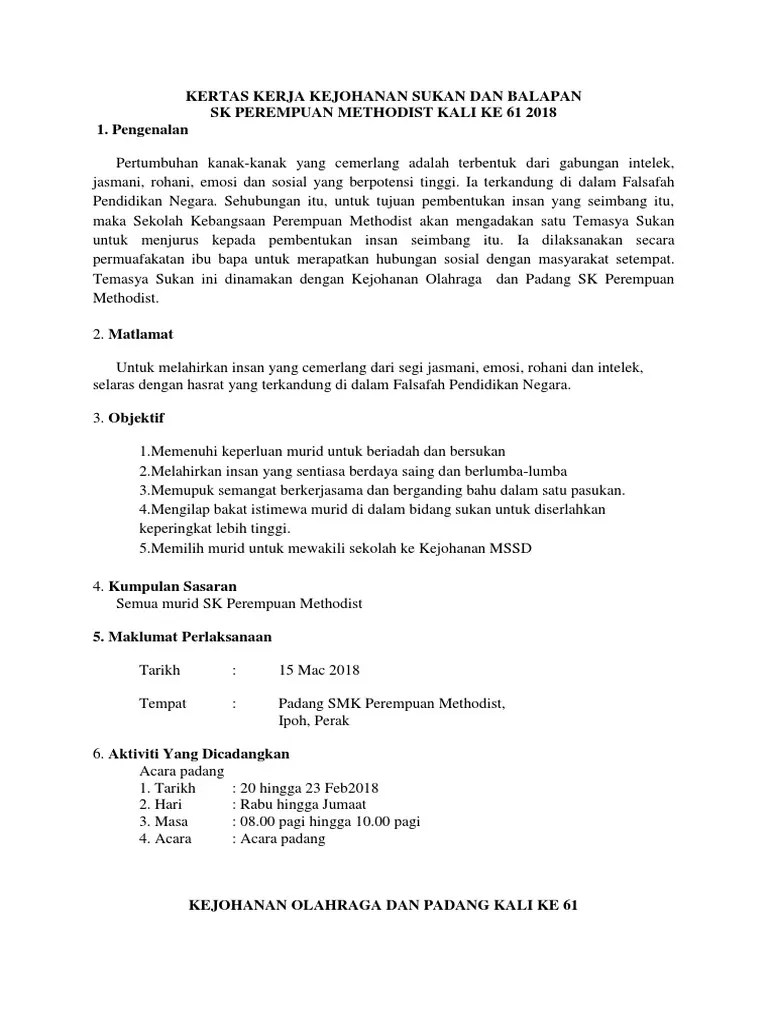 KERTAS KERJA KEJOHANAN SUKAN DAN BALAPAN
SK PEREMPUAN METHODIST KALI KE 61 2018

1. Pengenalan

Pertumbuhan kanak-kanak yang cemerlang adalah terbentuk dari gabungan intelek, jasmani, rohani, emosi dan sosial yang berpotensi tinggi. Ia terkandung di dalam Falsafah Pendidikan Negara. Sehubungan itu, untuk tujuan pembentukan insan yang seimbang itu, maka Sekolah Kebangsaan Perempuan Methodist akan mengadakan satu Temasya Sukan untuk menjurus kepada pembentukan insan seimbang itu. Ia dilaksanakan secara permuafakatan ibu bapa untuk merapatkan hubungan sosial dengan masyarakat setempat. Temasya Sukan ini dinamakan dengan Kejohanan Olahraga dan Padang SK Perempuan Methodist.

2. Matlamat

Untuk melahirkan insan yang cemerlang dari segi jasmani, emosi, rohani dan intelek, selaras dengan hasrat yang terkandung di dalam Falsafah Pendidikan Negara.

3. Objektif

1.Memenuhi keperluan murid untuk beriadah dan bersukan
2.Melahirkan insan yang sentiasa berdaya saing dan berlumba-lumba
3.Memupuk semangat berkerjasama dan berganding bahu dalam satu pasukan.
4.Mengilap bakat istimewa murid di dalam bidang sukan untuk diserlahkan keperingkat lebih tinggi.
5.Memilih murid untuk mewakili sekolah ke Kejohanan MSSD

4. Kumpulan Sasaran
Semua murid SK Perempuan Methodist

5. Maklumat Perlaksanaan

Tarikh : 15 Mac 2018

Tempat : Padang SMK Perempuan Methodist, Ipoh, Perak

6. Aktiviti Yang Dicadangkan
Acara padang
1. Tarikh : 20 hingga 23 Feb2018
2. Hari : Rabu hingga Jumaat
3. Masa : 08.00 pagi hingga 10.00 pagi
4. Acara : Acara padang

KEJOHANAN OLAHRAGA DAN PADANG KALI KE 61